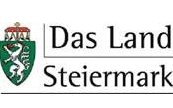 Das Land
Steiermark